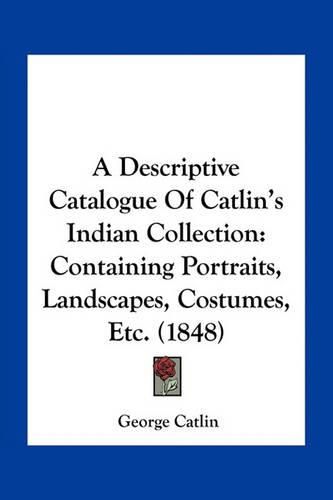 A Descriptive Catalogue Of Catlin's Indian Collection: Containing Portraits, Landscapes, Costumes, Etc. (1848)

George Catlin